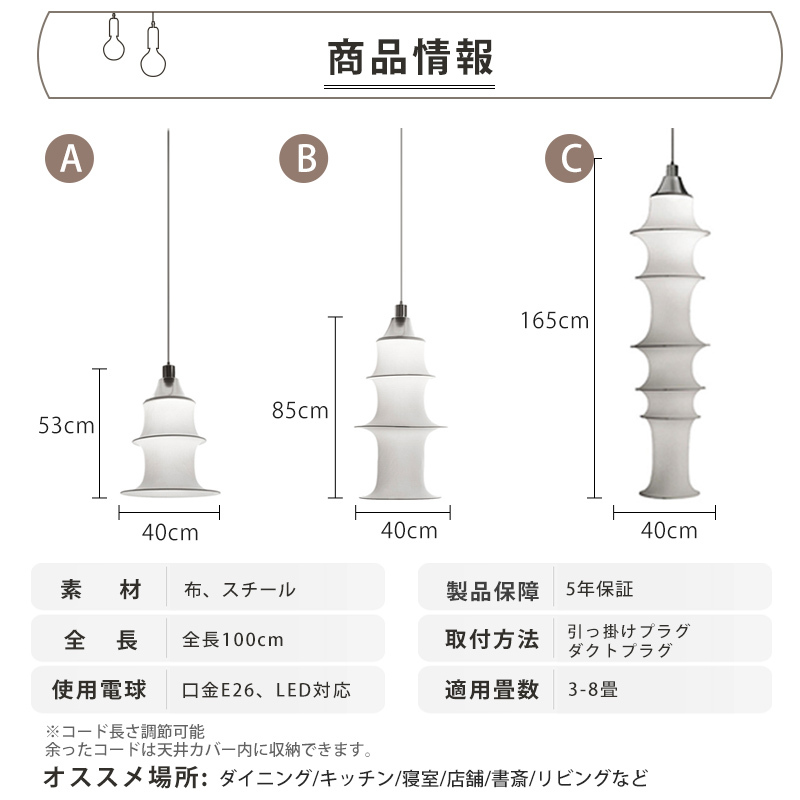 商品情報

A
53cm
40cm

B
85cm
40cm

C
165cm
40cm

| 素　材 | 布、スチール |
|---|---|
| 全　長 | 全長100cm |
| 使用電球 | 口金E26、LED対応 |

| 製品保障 | 5年保証 |
|---|---|
| 取付方法 | 引っ掛けプラグ ダクトプラグ |
| 適用畳数 | 3-8畳 |

※コード長さ調節可能
余ったコードは天井カバー内に収納できます。

オススメ場所: ダイニング/キッチン/寝室/店舗/書斎/リビングなど